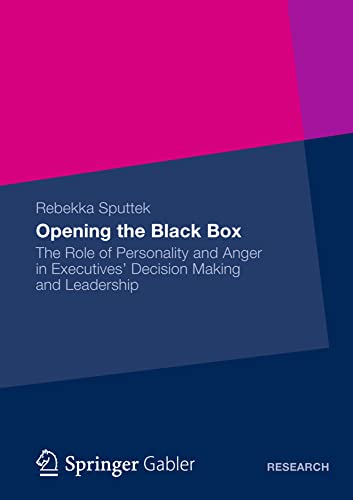 Rebekka Sputtek

Opening the Black Box

The Role of Personality and Anger in Executives' Decision Making and Leadership

Springer Gabler

RESEARCH